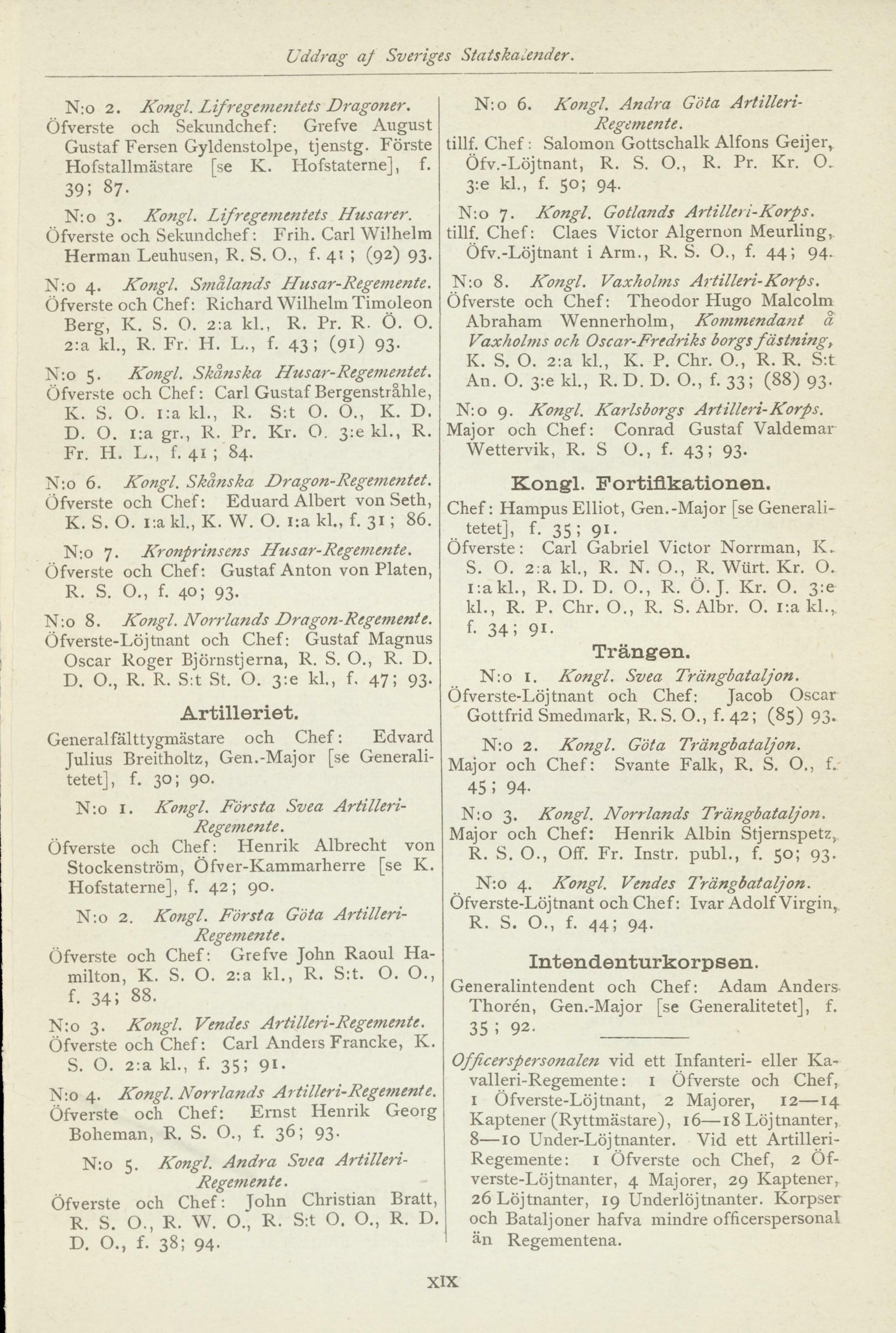 Uddrag af Sveriges Statskalender.

N:o 2. Kongl. Lifregementets Dragoner.
Öfverste och Sekundchef: Grefve August Gustaf Fersen Gyldenstolpe, tjenstg. Förste Hofstallmästare [se K. Hofstaterne], f. 39; 87.

N:o 3. Kongl. Lifregementets Husarer.
Öfverste och Sekundchef: Frih. Carl Wilhelm Herman Leuhusen, R. S. O., f. 41; (92) 93.

N:o 4. Kongl. Smålands Husar-Regemente.
Öfverste och Chef: Richard Wilhelm Timoleon Berg, K. S. O. 2:a kl., R. Pr. R. Ö. O. 2:a kl., R. Fr. H. L., f. 43; (91) 93.

N:o 5. Kongl. Skånska Husar-Regementet.
Öfverste och Chef: Carl Gustaf Bergenstråhle, K. S. O. 1:a kl., R. S:t O. O., K. D. D. O. 1:a gr., R. Pr. Kr. O. 3:e kl., R. Fr. H. L., f. 41; 84.

N:o 6. Kongl. Skånska Dragon-Regementet.
Öfverste och Chef: Eduard Albert von Seth, K. S. O. 1:a kl., K. W. O. 1:a kl., f. 31; 86.

N:o 7. Kronprinsens Husar-Regemente.
Öfverste och Chef: Gustaf Anton von Platen, R. S. O., f. 40; 93.

N:o 8. Kongl. Norrlands Dragon-Regemente.
Öfverste-Löjtnant och Chef: Gustaf Magnus Oscar Roger Björnstjerna, R. S. O., R. D. D. O., R. R. S:t St. O. 3:e kl., f. 47; 93.

Artilleriet.

Generalfälttygmästare och Chef: Edvard Julius Breitholtz, Gen.-Major [se Generalitetet], f. 30; 90.

N:o 1. Kongl. Första Svea Artilleri-Regemente.
Öfverste och Chef: Henrik Albrecht von Stockenström, Öfver-Kammarherre [se K. Hofstaterne], f. 42; 90.

N:o 2. Kongl. Första Göta Artilleri-Regemente.
Öfverste och Chef: Grefve John Raoul Hamilton, K. S. O. 2:a kl., R. S:t. O. O., f. 34; 88.

N:o 3. Kongl. Vendes Artilleri-Regemente.
Öfverste och Chef: Carl Anders Francke, K. S. O. 2:a kl., f. 35; 91.

N:o 4. Kongl. Norrlands Artilleri-Regemente.
Öfverste och Chef: Ernst Henrik Georg Boheman, R. S. O., f. 36; 93.

N:o 5. Kongl. Andra Svea Artilleri-Regemente.
Öfverste och Chef: John Christian Bratt, R. S. O., R. W. O., R. S:t O. O., R. D. D. O., f. 38; 94.

N:o 6. Kongl. Andra Göta Artilleri-Regemente.
tillf. Chef: Salomon Gottschalk Alfons Geijer, Öfv.-Löjtnant, R. S. O., R. Pr. Kr. O. 3:e kl., f. 50; 94.

N:o 7. Kongl. Gotlands Artilleri-Korps.
tillf. Chef: Claes Victor Algernon Meurling, Öfv.-Löjtnant i Arm., R. S. O., f. 44; 94.

N:o 8. Kongl. Vaxholms Artilleri-Korps.
Öfverste och Chef: Theodor Hugo Malcolm Abraham Wennerholm, Kommendant å Vaxholms och Oscar-Fredriks borgs fästning, K. S. O. 2:a kl., K. P. Chr. O., R. R. S:t An. O. 3:e kl., R. D. D. O., f. 33; (88) 93.

N:o 9. Kongl. Karlsborgs Artilleri-Korps.
Major och Chef: Conrad Gustaf Valdemar Wettervik, R. S O., f. 43; 93.

Kongl. Fortifikationen.

Chef: Hampus Elliot, Gen.-Major [se Generalitetet], f. 35; 91.
Öfverste: Carl Gabriel Victor Norrman, K. S. O. 2:a kl., R. N. O., R. Würt. Kr. O. 1:a kl., R. D. D. O., R. Ö. J. Kr. O. 3:e kl., R. P. Chr. O., R. S. Albr. O. 1:a kl., f. 34; 91.

Trängen.

N:o 1. Kongl. Svea Trängbataljon.
Öfverste-Löjtnant och Chef: Jacob Oscar Gottfrid Smedmark, R. S. O., f. 42; (85) 93.

N:o 2. Kongl. Göta Trängbataljon.
Major och Chef: Svante Falk, R. S. O., f. 45; 94.

N:o 3. Kongl. Norrlands Trängbataljon.
Major och Chef: Henrik Albin Stjernspetz, R. S. O., Off. Fr. Instr. publ., f. 50; 93.

N:o 4. Kongl. Vendes Trängbataljon.
Öfverste-Löjtnant och Chef: Ivar Adolf Virgin, R. S. O., f. 44; 94.

Intendenturkorpsen.

Generalintendent och Chef: Adam Anders Thorén, Gen.-Major [se Generalitetet], f. 35; 92.

Officerspersonalen vid ett Infanteri- eller Kavalleri-Regemente: 1 Öfverste och Chef, 1 Öfverste-Löjtnant, 2 Majorer, 12—14 Kaptener (Ryttmästare), 16—18 Löjtnanter, 8—10 Under-Löjtnanter. Vid ett Artilleri-Regemente: 1 Öfverste och Chef, 2 Öfverste-Löjtnanter, 4 Majorer, 29 Kaptener, 26 Löjtnanter, 19 Underlöjtnanter. Korpser och Bataljoner hafva mindre officerspersonal än Regementena.

XIX